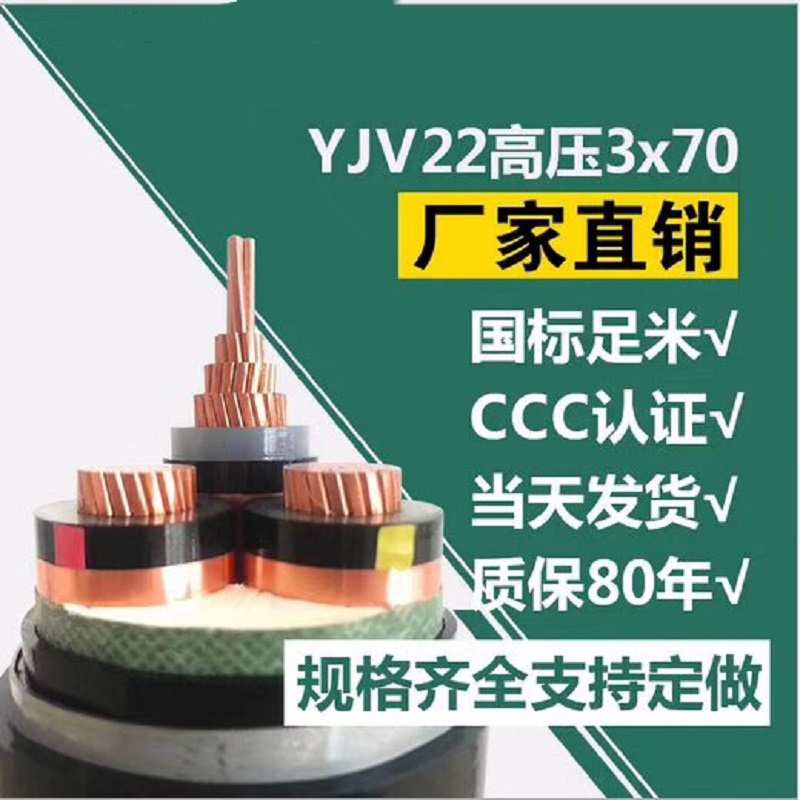 YJV22高压3x70

厂家直销

国标足米√

CCC认证√

当天发货√

质保80年√

规格齐全支持定做